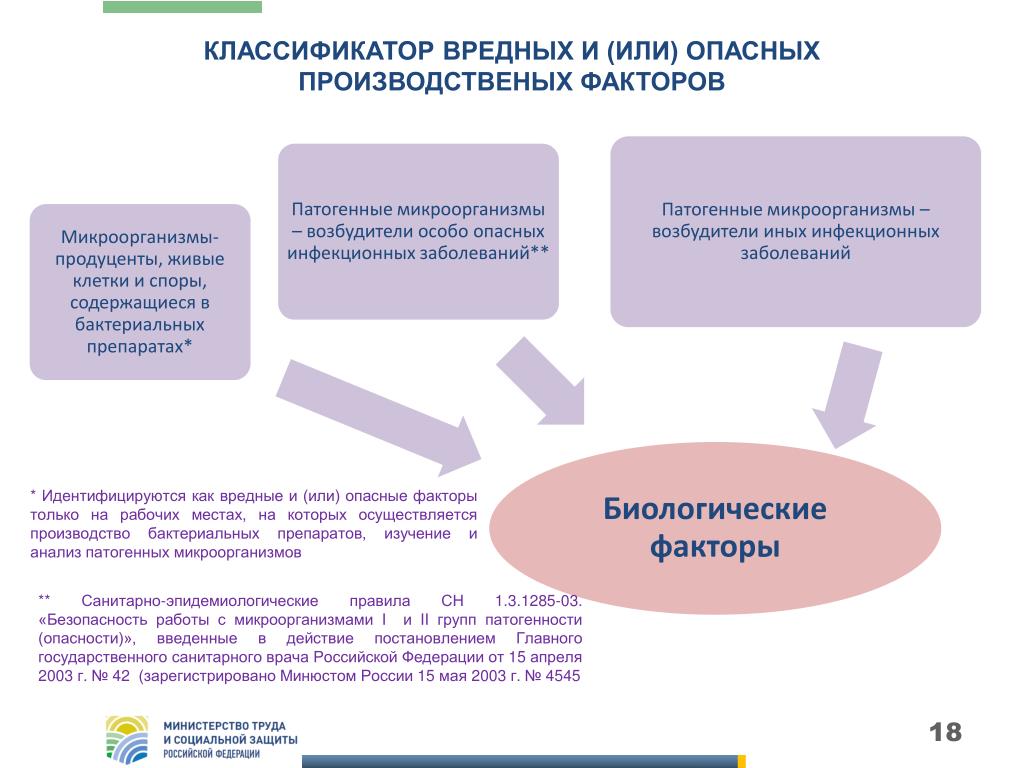 КЛАССИФИКАТОР ВРЕДНЫХ И (ИЛИ) ОПАСНЫХ ПРОИЗВОДСТВЕНЫХ ФАКТОРОВ

Микроорганизмы-продуценты, живые клетки и споры, содержащиеся в бактериальных препаратах*

Патогенные микроорганизмы – возбудители особо опасных инфекционных заболеваний**

Патогенные микроорганизмы – возбудители иных инфекционных заболеваний

Биологические факторы

* Идентифицируются как вредные и (или) опасные факторы только на рабочих местах, на которых осуществляется производство бактериальных препаратов, изучение и анализ патогенных микроорганизмов

** Санитарно-эпидемиологические правила СН 1.3.1285-03. «Безопасность работы с микроорганизмами I и II групп патогенности (опасности)», введенные в действие постановлением Главного государственного санитарного врача Российской Федерации от 15 апреля 2003 г. № 42 (зарегистрировано Минюстом России 15 мая 2003 г. № 4545

МИНИСТЕРСТВО ТРУДА И СОЦИАЛЬНОЙ ЗАЩИТЫ РОССИЙСКОЙ ФЕДЕРАЦИИ

18